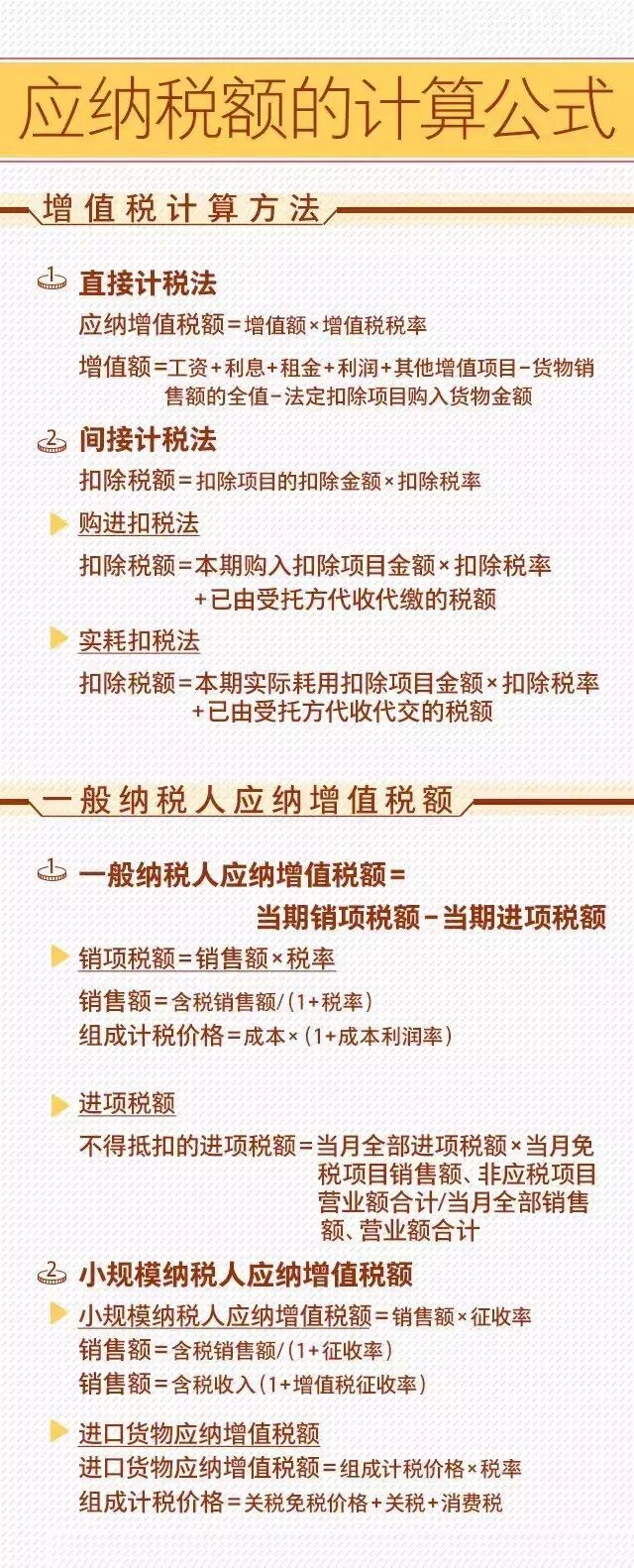 应纳税额的计算公式

增值税计算方法

1 直接计税法

应纳增值税额=增值额×增值税税率

增值额=工资+利息+租金+利润+其他增值项目-货物销售额的全值-法定扣除项目购入货物金额

2 间接计税法

扣除税额=扣除项目的扣除金额×扣除税率

购进扣税法

扣除税额=本期购入扣除项目金额×扣除税率+已由受托方代收代缴的税额

实耗扣税法

扣除税额=本期实际耗用扣除项目金额×扣除税率+已由受托方代收代交的税额

一般纳税人应纳增值税额

1 一般纳税人应纳增值税额=当期销项税额-当期进项税额

销项税额=销售额×税率

销售额=含税销售额/(1+税率)

组成计税价格=成本×(1+成本利润率)

进项税额

不得抵扣的进项税额=当月全部进项税额×当月免税项目销售额、非应税项目营业额合计/当月全部销售额、营业额合计

2 小规模纳税人应纳增值税额

小规模纳税人应纳增值税额=销售额×征收率

销售额=含税销售额/(1+征收率)

销售额=含税收入(1+增值税征收率)

进口货物应纳增值税额

进口货物应纳增值税额=组成计税价格×税率

组成计税价格=关税免税价格+关税+消费税